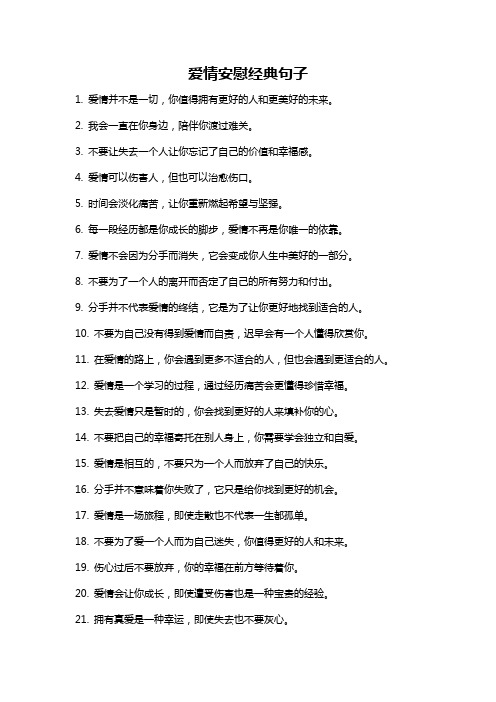 爱情安慰经典句子

1. 爱情并不是一切，你值得拥有更好的人和更美好的未来。

2. 我会一直在你身边，陪伴你渡过难关。

3. 不要让失去一个人让你忘记了自己的价值和幸福感。

4. 爱情可以伤害人，但也可以治愈伤口。

5. 时间会淡化痛苦，让你重新燃起希望与坚强。

6. 每一段经历都是你成长的脚步，爱情不再是你唯一的依靠。

7. 爱情不会因为分手而消失，它会变成你人生中美好的一部分。

8. 不要为了一个人的离开而否定了自己的所有努力和付出。

9. 分手并不代表爱情的终结，它是为了让你更好地找到适合的人。

10. 不要为自己没有得到爱情而自责，迟早会有一个人懂得欣赏你。

11. 在爱情的路上，你会遇到更多不适合的人，但也会遇到更适合的人。

12. 爱情是一个学习的过程，通过经历痛苦会更懂得珍惜幸福。

13. 失去爱情只是暂时的，你会找到更好的人来填补你的心。

14. 不要把自己的幸福寄托在别人身上，你需要学会独立和自爱。

15. 爱情是相互的，不要只为一个人而放弃了自己的快乐。

16. 分手并不意味着你失败了，它只是给你找到更好的机会。

17. 爱情是一场旅程，即使走散也不代表一生都孤单。

18. 不要为了爱一个人而为自己迷失，你值得更好的人和未来。

19. 伤心过后不要放弃，你的幸福在前方等待着你。

20. 爱情会让你成长，即使遭受伤害也是一种宝贵的经验。

21. 拥有真爱是一种幸运，即使失去也不要灰心。